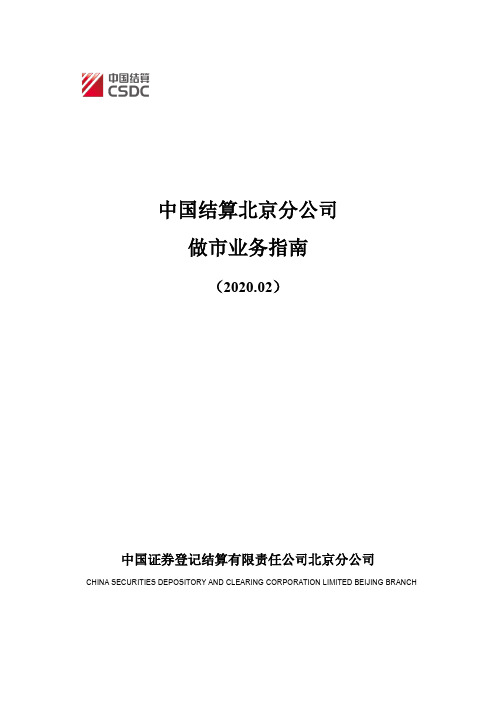 中国结算
CSDC

中国结算北京分公司
做市业务指南
（2020.02）

中国证券登记结算有限责任公司北京分公司
CHINA SECURITIES DEPOSITORY AND CLEARING CORPORATION LIMITED BEIJING BRANCH